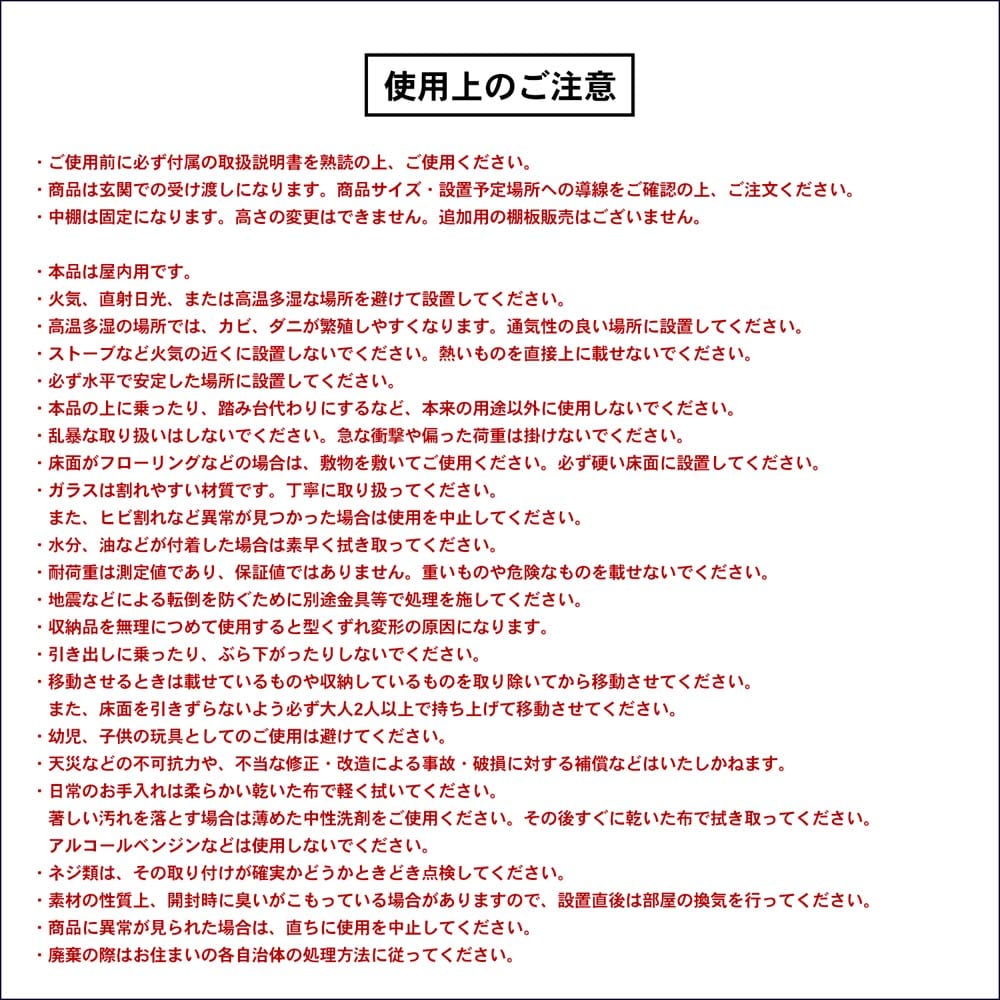 使用上のご注意

・ご使用前に必ず付属の取扱説明書を熟読の上、ご使用ください。
・商品は玄関での受け渡しになります。商品サイズ・設置予定場所への導線をご確認の上、ご注文ください。
・中棚は固定になります。高さの変更はできません。追加用の棚板販売はございません。

・本品は屋内用です。
・火気、直射日光、または高温多湿な場所を避けて設置してください。
・高温多湿の場所では、カビ、ダニが繁殖しやすくなります。通気性の良い場所に設置してください。
・ストーブなど火気の近くに設置しないでください。熱いものを直接上に載せないでください。
・必ず水平で安定した場所に設置してください。
・本品の上に乗ったり、踏み台代わりにするなど、本来の用途以外に使用しないでください。
・乱暴な取り扱いはしないでください。急な衝撃や偏った荷重は掛けないでください。
・床面がフローリングなどの場合は、敷物を敷いてご使用ください。必ず硬い床面に設置してください。
・ガラスは割れやすい材質です。丁寧に取り扱ってください。
また、ヒビ割れなど異常が見つかった場合は使用を中止してください。
・水分、油などが付着した場合は素早く拭き取ってください。
・耐荷重は測定値であり、保証値ではありません。重いものや危険なものを載せないでください。
・地震などによる転倒を防ぐために別途金具等で処理を施してください。
・収納品を無理につめて使用すると型くずれ変形の原因になります。
・引き出しに乗ったり、ぶら下がったりしないでください。
・移動させるときは載せているものや収納しているものを取り除いてから移動させてください。
また、床面を引きずらないよう必ず大人2人以上で持ち上げて移動させてください。
・幼児、子供の玩具としてのご使用は避けてください。
・天災などの不可抗力や、不当な修正・改造による事故・破損に対する補償などはいたしかねます。
・日常のお手入れは柔らかい乾いた布で軽く拭いてください。
著しい汚れを落とす場合は薄めた中性洗剤をご使用ください。その後すぐに乾いた布で拭き取ってください。
アルコールベンジンなどは使用しないでください。
・ネジ類は、その取り付けが確実かどうかときどき点検してください。
・素材の性質上、開封時に臭いがこもっている場合がありますので、設置直後は部屋の換気を行ってください。
・商品に異常が見られた場合は、直ちに使用を中止してください。
・廃棄の際はお住まいの各自治体の処理方法に従ってください。